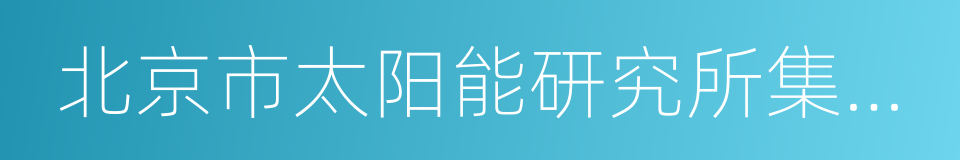 北京市太阳能研究所集...